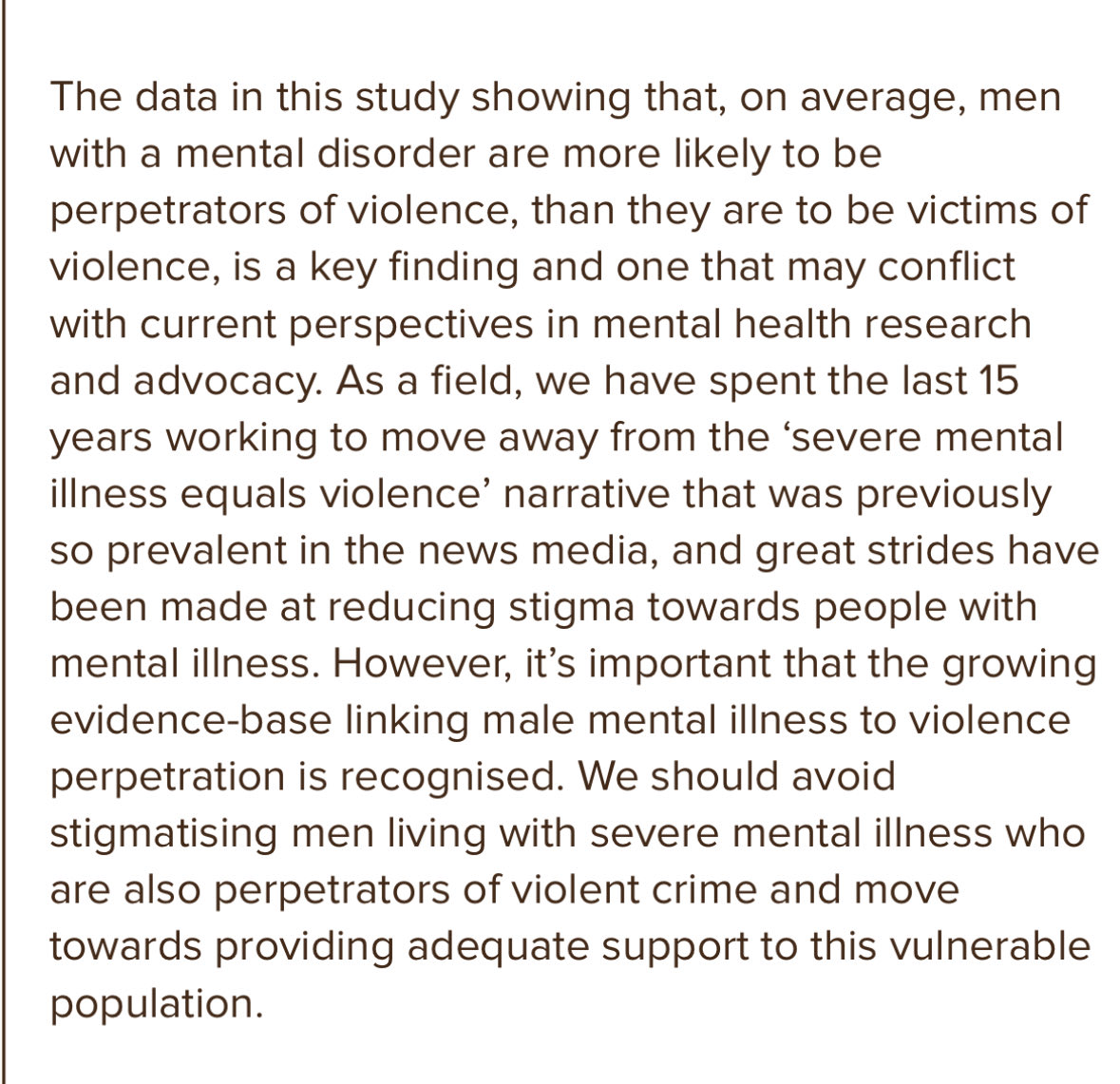 The data in this study showing that, on average, men with a mental disorder are more likely to be perpetrators of violence, than they are to be victims of violence, is a key finding and one that may conflict with current perspectives in mental health research and advocacy. As a field, we have spent the last 15 years working to move away from the ‘severe mental illness equals violence’ narrative that was previously so prevalent in the news media, and great strides have been made at reducing stigma towards people with mental illness. However, it’s important that the growing evidence-base linking male mental illness to violence perpetration is recognised. We should avoid stigmatising men living with severe mental illness who are also perpetrators of violent crime and move towards providing adequate support to this vulnerable population.